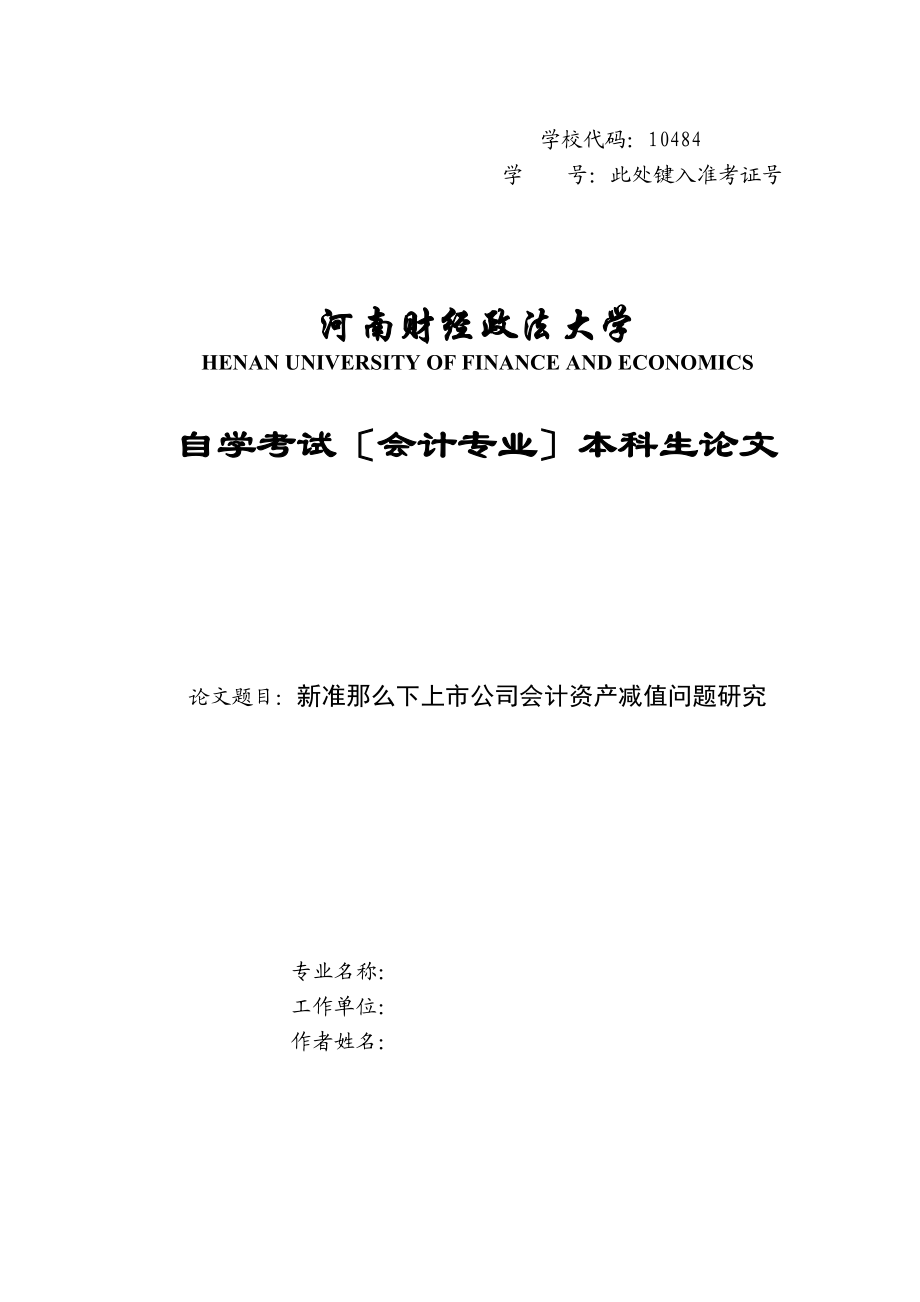 学校代码：10484
学　　号：此处键入准考证号

河南财经政法大学
HENAN UNIVERSITY OF FINANCE AND ECONOMICS

自学考试〔会计专业〕本科生论文

论文题目：新准那么下上市公司会计资产减值问题研究

专业名称：
工作单位：
作者姓名：